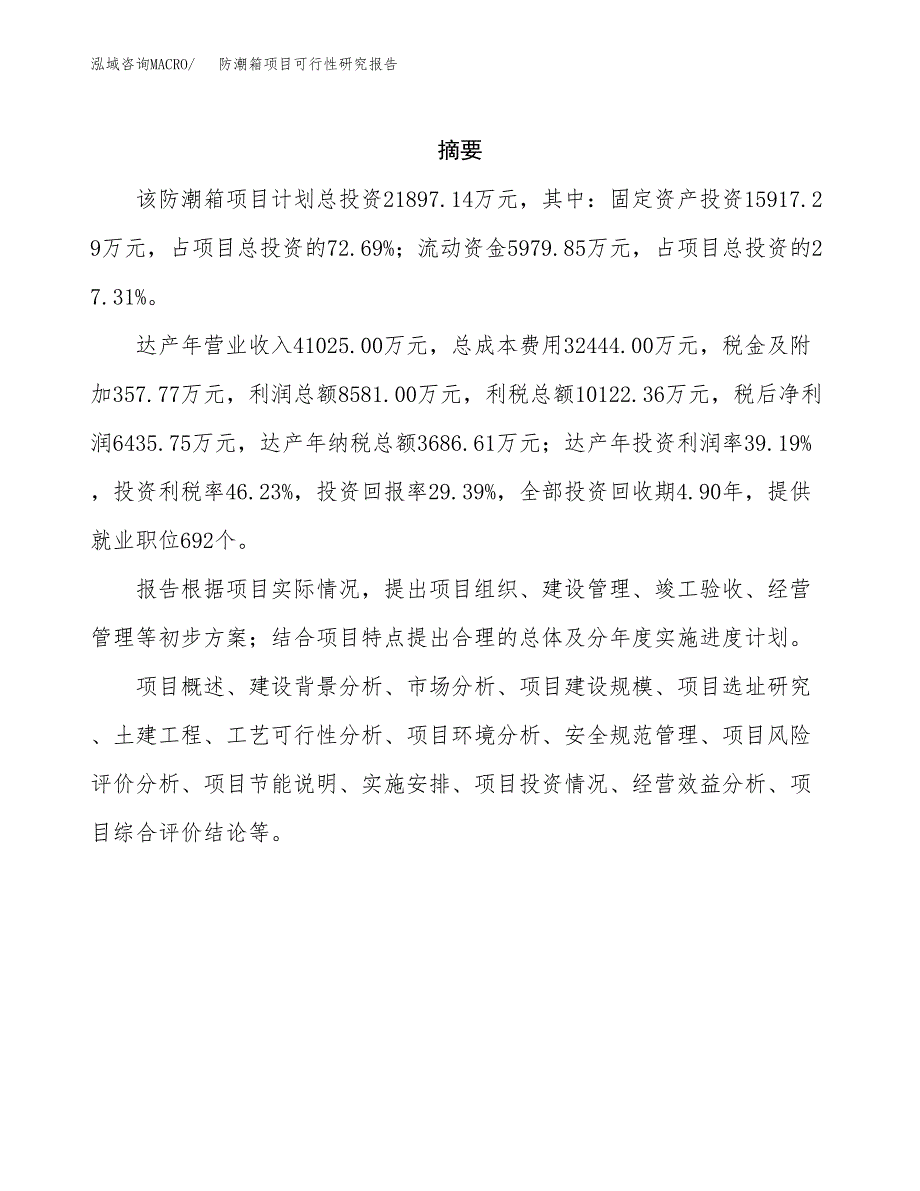 泓域咨询MACRO/ 防潮箱项目可行性研究报告

摘要

该防潮箱项目计划总投资21897.14万元，其中：固定资产投资15917.29万元，占项目总投资的72.69%；流动资金5979.85万元，占项目总投资的27.31%。

达产年营业收入41025.00万元，总成本费用32444.00万元，税金及附加357.77万元，利润总额8581.00万元，利税总额10122.36万元，税后净利润6435.75万元，达产年纳税总额3686.61万元；达产年投资利润率39.19%，投资利税率46.23%，投资回报率29.39%，全部投资回收期4.90年，提供就业职位692个。

报告根据项目实际情况，提出项目组织、建设管理、竣工验收、经营管理等初步方案；结合项目特点提出合理的总体及分年度实施进度计划。

项目概述、建设背景分析、市场分析、项目建设规模、项目选址研究、土建工程、工艺可行性分析、项目环境分析、安全规范管理、项目风险评价分析、项目节能说明、实施安排、项目投资情况、经营效益分析、项目综合评价结论等。